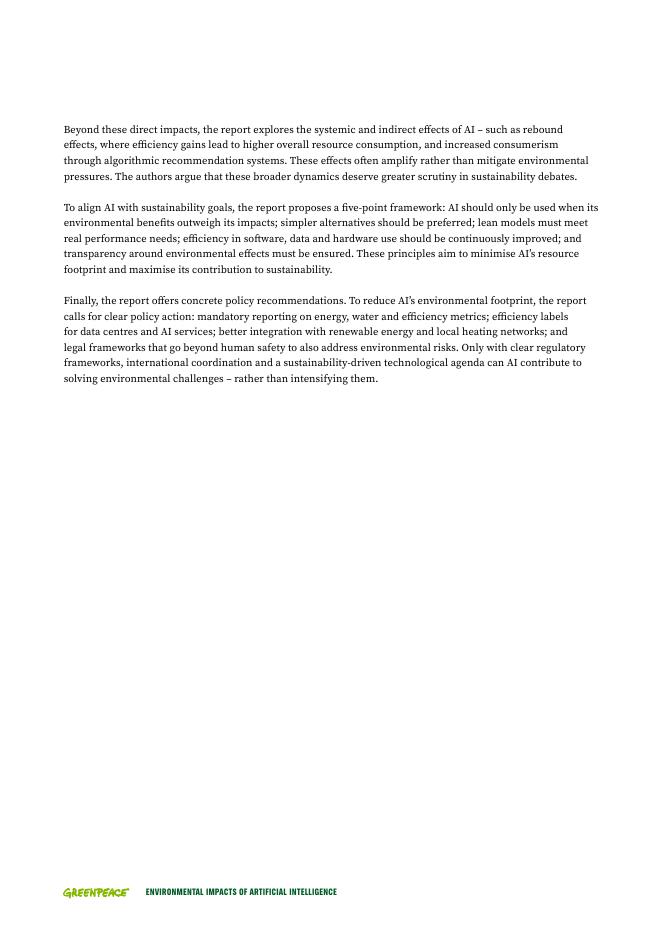 Beyond these direct impacts, the report explores the systemic and indirect effects of AI – such as rebound effects, where efficiency gains lead to higher overall resource consumption, and increased consumerism through algorithmic recommendation systems. These effects often amplify rather than mitigate environmental pressures. The authors argue that these broader dynamics deserve greater scrutiny in sustainability debates.

To align AI with sustainability goals, the report proposes a five-point framework: AI should only be used when its environmental benefits outweigh its impacts; simpler alternatives should be preferred; lean models must meet real performance needs; efficiency in software, data and hardware use should be continuously improved; and transparency around environmental effects must be ensured. These principles aim to minimise AI's resource footprint and maximise its contribution to sustainability.

Finally, the report offers concrete policy recommendations. To reduce AI's environmental footprint, the report calls for clear policy action: mandatory reporting on energy, water and efficiency metrics; efficiency labels for data centres and AI services; better integration with renewable energy and local heating networks; and legal frameworks that go beyond human safety to also address environmental risks. Only with clear regulatory frameworks, international coordination and a sustainability-driven technological agenda can AI contribute to solving environmental challenges – rather than intensifying them.

GREENPEACE ENVIRONMENTAL IMPACTS OF ARTIFICIAL INTELLIGENCE